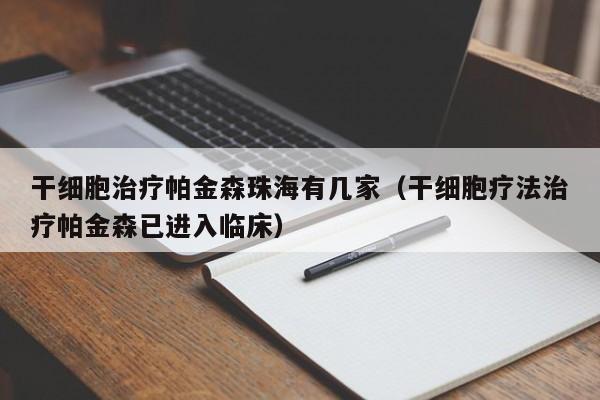 干细胞治疗帕金森珠海有几家（干细胞疗法治疗帕金森已进入临床）